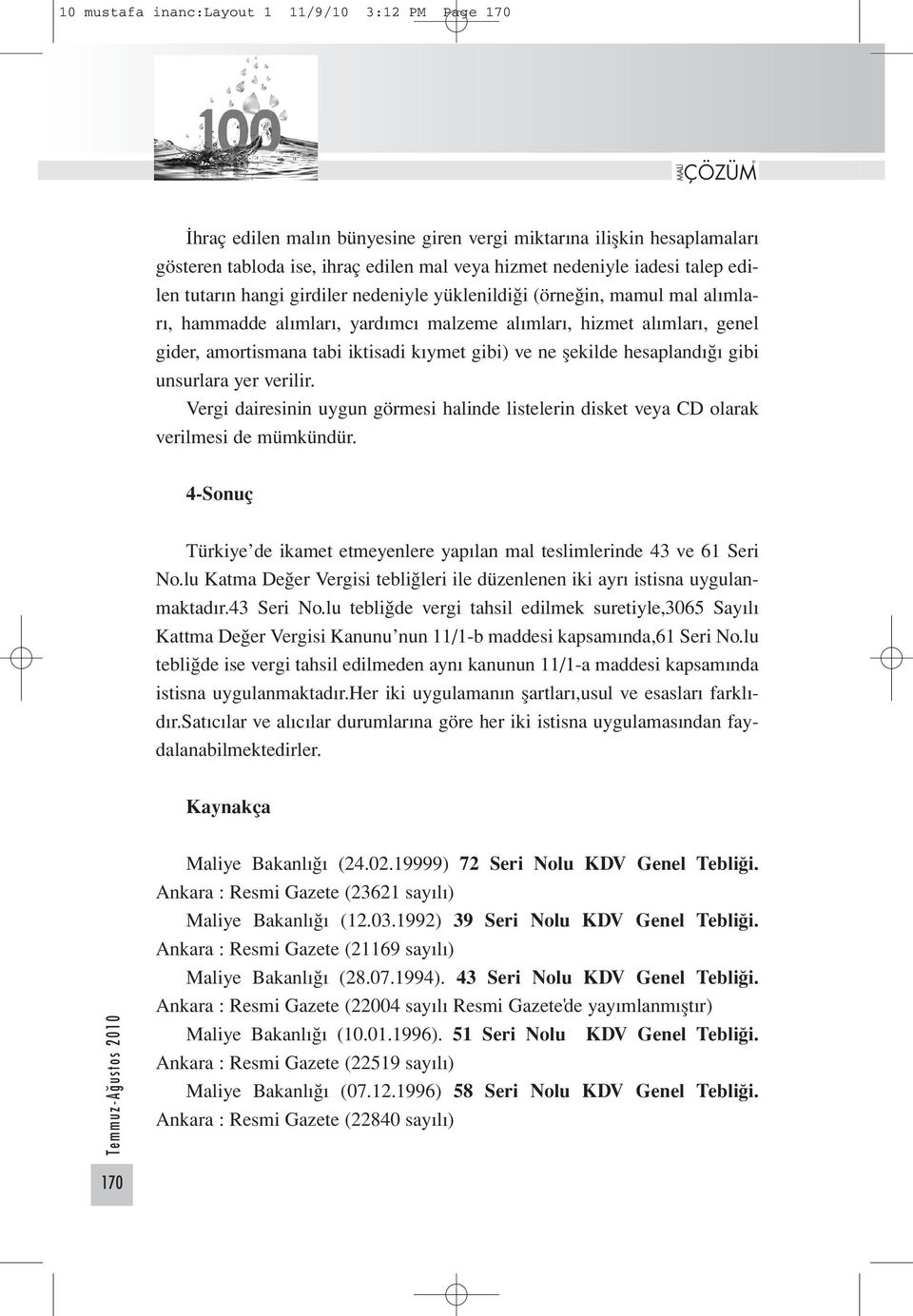 10 mustafa inanc:Layout 1 11/9/10 3:12 PM Page 170

100

MALİ ÇÖZÜM

İhraç edilen malın bünyesine giren vergi miktarına ilişkin hesaplamaları gösteren tabloda ise, ihraç edilen mal veya hizmet nedeniyle iadesi talep edilen tutarın hangi girdiler nedeniyle yüklenildiği (örneğin, mamul mal alımları, hammadde alımları, yardımcı malzeme alımları, hizmet alımları, genel gider, amortismana tabi iktisadi kıymet gibi) ve ne şekilde hesaplandığı gibi unsurlara yer verilir.

Vergi dairesinin uygun görmesi halinde listelerin disket veya CD olarak verilmesi de mümkündür.

4-Sonuç

Türkiye'de ikamet etmeyenlere yapılan mal teslimlerinde 43 ve 61 Seri No.lu Katma Değer Vergisi tebliğleri ile düzenlenen iki ayrı istisna uygulanmaktadır.43 Seri No.lu tebliğde vergi tahsil edilmek suretiyle,3065 Sayılı Kattma Değer Vergisi Kanunu'nun 11/1-b maddesi kapsamında,61 Seri No.lu tebliğde ise vergi tahsil edilmeden aynı kanunun 11/1-a maddesi kapsamında istisna uygulanmaktadır.Her iki uygulamanın şartları,usul ve esasları farklıdır.Satıcılar ve alıcılar durumlarına göre her iki istisna uygulamasından faydalanabilmektedirler.

Kaynakça

Maliye Bakanlığı (24.02.19999) 72 Seri Nolu KDV Genel Tebliği. Ankara : Resmi Gazete (23621 sayılı)

Maliye Bakanlığı (12.03.1992) 39 Seri Nolu KDV Genel Tebliği. Ankara : Resmi Gazete (21169 sayılı)

Maliye Bakanlığı (28.07.1994). 43 Seri Nolu KDV Genel Tebliği. Ankara : Resmi Gazete (22004 sayılı Resmi Gazete'de yayımlanmıştır)

Maliye Bakanlığı (10.01.1996). 51 Seri Nolu KDV Genel Tebliği. Ankara : Resmi Gazete (22519 sayılı)

Maliye Bakanlığı (07.12.1996) 58 Seri Nolu KDV Genel Tebliği. Ankara : Resmi Gazete (22840 sayılı)

Temmuz-Ağustos 2010

170